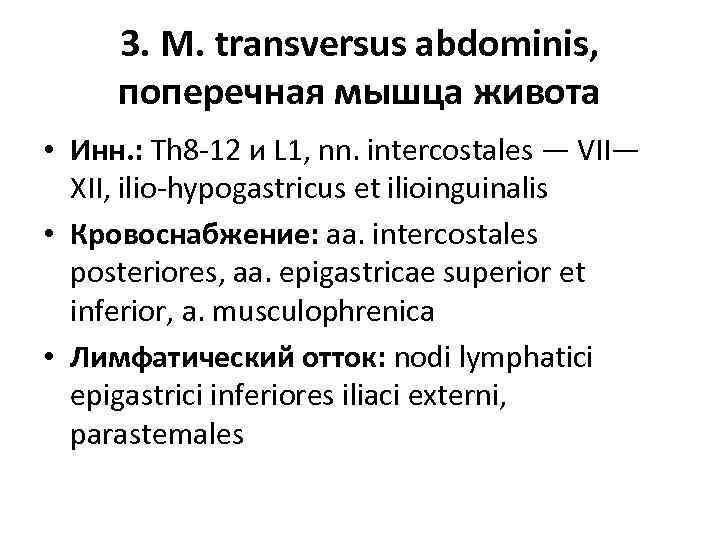 3. M. transversus abdominis, поперечная мышца живота

• Инн.: Th8-12 и L1, nn. intercostales — VII—XII, ilio-hypogastricus et ilioinguinalis
• Кровоснабжение: aa. intercostales posteriores, aa. epigastricae superior et inferior, a. musculophrenica
• Лимфатический отток: nodi lymphatici epigastrici inferiores iliaci externi, parastemales